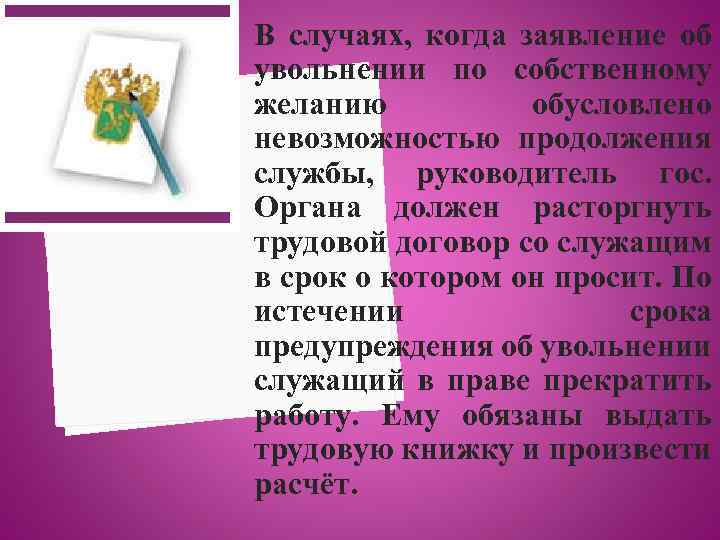 В случаях, когда заявление об увольнении по собственному желанию обусловлено невозможностью продолжения службы, руководитель гос. Органа должен расторгнуть трудовой договор со служащим в срок о котором он просит. По истечении срока предупреждения об увольнении служащий в праве прекратить работу. Ему обязаны выдать трудовую книжку и произвести расчёт.